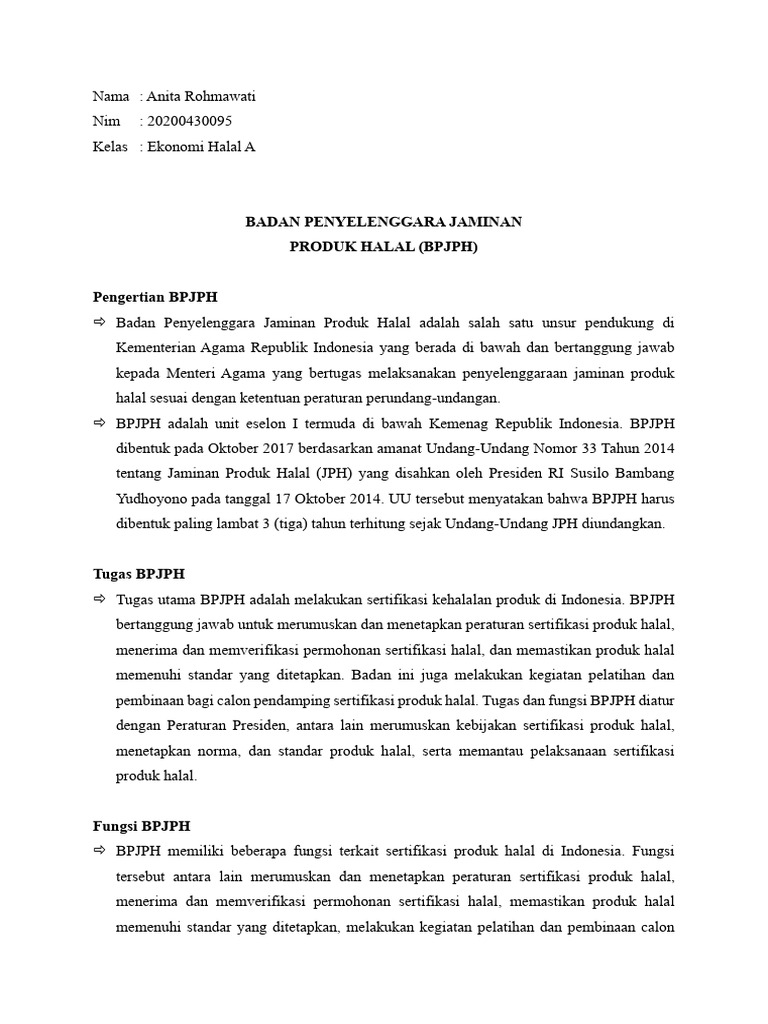 Nama : Anita Rohmawati
Nim : 20200430095
Kelas : Ekonomi Halal A

BADAN PENYELENGGARA JAMINAN
PRODUK HALAL (BPJPH)

Pengertian BPJPH

⇨ Badan Penyelenggara Jaminan Produk Halal adalah salah satu unsur pendukung di Kementerian Agama Republik Indonesia yang berada di bawah dan bertanggung jawab kepada Menteri Agama yang bertugas melaksanakan penyelenggaraan jaminan produk halal sesuai dengan ketentuan peraturan perundang-undangan.

⇨ BPJPH adalah unit eselon I termuda di bawah Kemenag Republik Indonesia. BPJPH dibentuk pada Oktober 2017 berdasarkan amanat Undang-Undang Nomor 33 Tahun 2014 tentang Jaminan Produk Halal (JPH) yang disahkan oleh Presiden RI Susilo Bambang Yudhoyono pada tanggal 17 Oktober 2014. UU tersebut menyatakan bahwa BPJPH harus dibentuk paling lambat 3 (tiga) tahun terhitung sejak Undang-Undang JPH diundangkan.

Tugas BPJPH

⇨ Tugas utama BPJPH adalah melakukan sertifikasi kehalalan produk di Indonesia. BPJPH bertanggung jawab untuk merumuskan dan menetapkan peraturan sertifikasi produk halal, menerima dan memverifikasi permohonan sertifikasi halal, dan memastikan produk halal memenuhi standar yang ditetapkan. Badan ini juga melakukan kegiatan pelatihan dan pembinaan bagi calon pendamping sertifikasi produk halal. Tugas dan fungsi BPJPH diatur dengan Peraturan Presiden, antara lain merumuskan kebijakan sertifikasi produk halal, menetapkan norma, dan standar produk halal, serta memantau pelaksanaan sertifikasi produk halal.

Fungsi BPJPH

⇨ BPJPH memiliki beberapa fungsi terkait sertifikasi produk halal di Indonesia. Fungsi tersebut antara lain merumuskan dan menetapkan peraturan sertifikasi produk halal, menerima dan memverifikasi permohonan sertifikasi halal, memastikan produk halal memenuhi standar yang ditetapkan, melakukan kegiatan pelatihan dan pembinaan calon